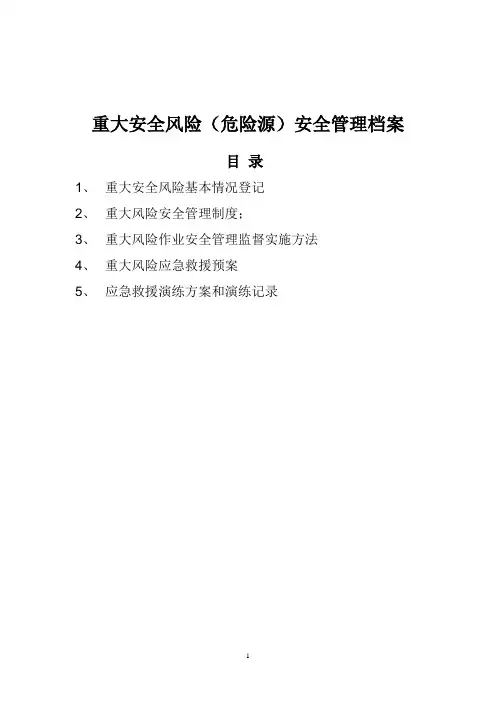 重大安全风险（危险源）安全管理档案

目 录

1、 重大安全风险基本情况登记

2、 重大风险安全管理制度；

3、 重大风险作业安全管理监督实施方法

4、 重大风险应急救援预案

5、 应急救援演练方案和演练记录

1